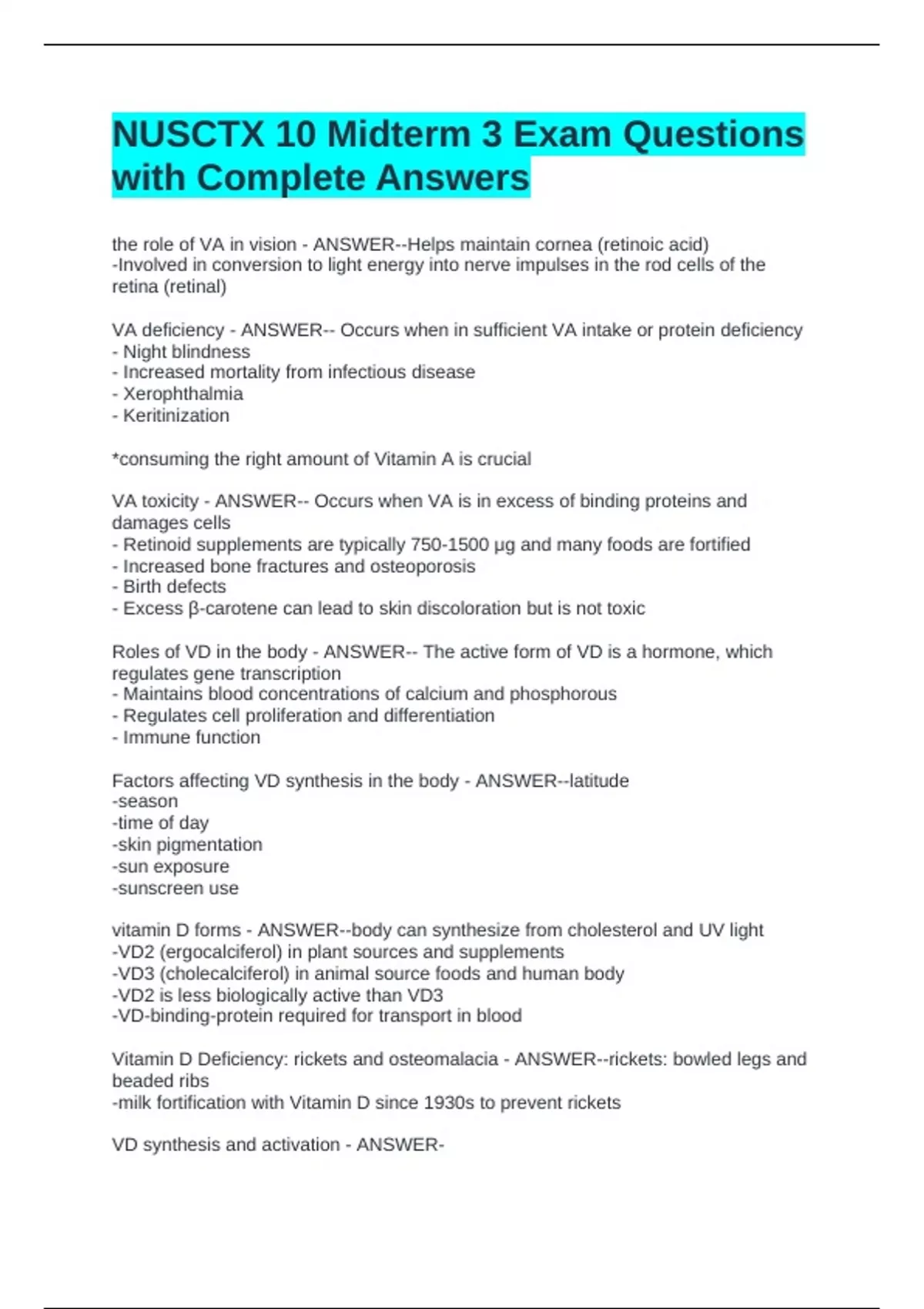 NUSCTX 10 Midterm 3 Exam Questions with Complete Answers

the role of VA in vision - ANSWER--Helps maintain cornea (retinoic acid)
-Involved in conversion to light energy into nerve impulses in the rod cells of the retina (retinal)

VA deficiency - ANSWER-- Occurs when in sufficient VA intake or protein deficiency
- Night blindness
- Increased mortality from infectious disease
- Xerophthalmia
- Keritinization

*consuming the right amount of Vitamin A is crucial

VA toxicity - ANSWER-- Occurs when VA is in excess of binding proteins and damages cells
- Retinoid supplements are typically 750-1500 μg and many foods are fortified
- Increased bone fractures and osteoporosis
- Birth defects
- Excess β-carotene can lead to skin discoloration but is not toxic

Roles of VD in the body - ANSWER-- The active form of VD is a hormone, which regulates gene transcription
- Maintains blood concentrations of calcium and phosphorous
- Regulates cell proliferation and differentiation
- Immune function

Factors affecting VD synthesis in the body - ANSWER--latitude
-season
-time of day
-skin pigmentation
-sun exposure
-sunscreen use

vitamin D forms - ANSWER--body can synthesize from cholesterol and UV light
-VD2 (ergocalciferol) in plant sources and supplements
-VD3 (cholecalciferol) in animal source foods and human body
-VD2 is less biologically active than VD3
-VD-binding-protein required for transport in blood

Vitamin D Deficiency: rickets and osteomalacia - ANSWER--rickets: bowled legs and beaded ribs
-milk fortification with Vitamin D since 1930s to prevent rickets

VD synthesis and activation - ANSWER-